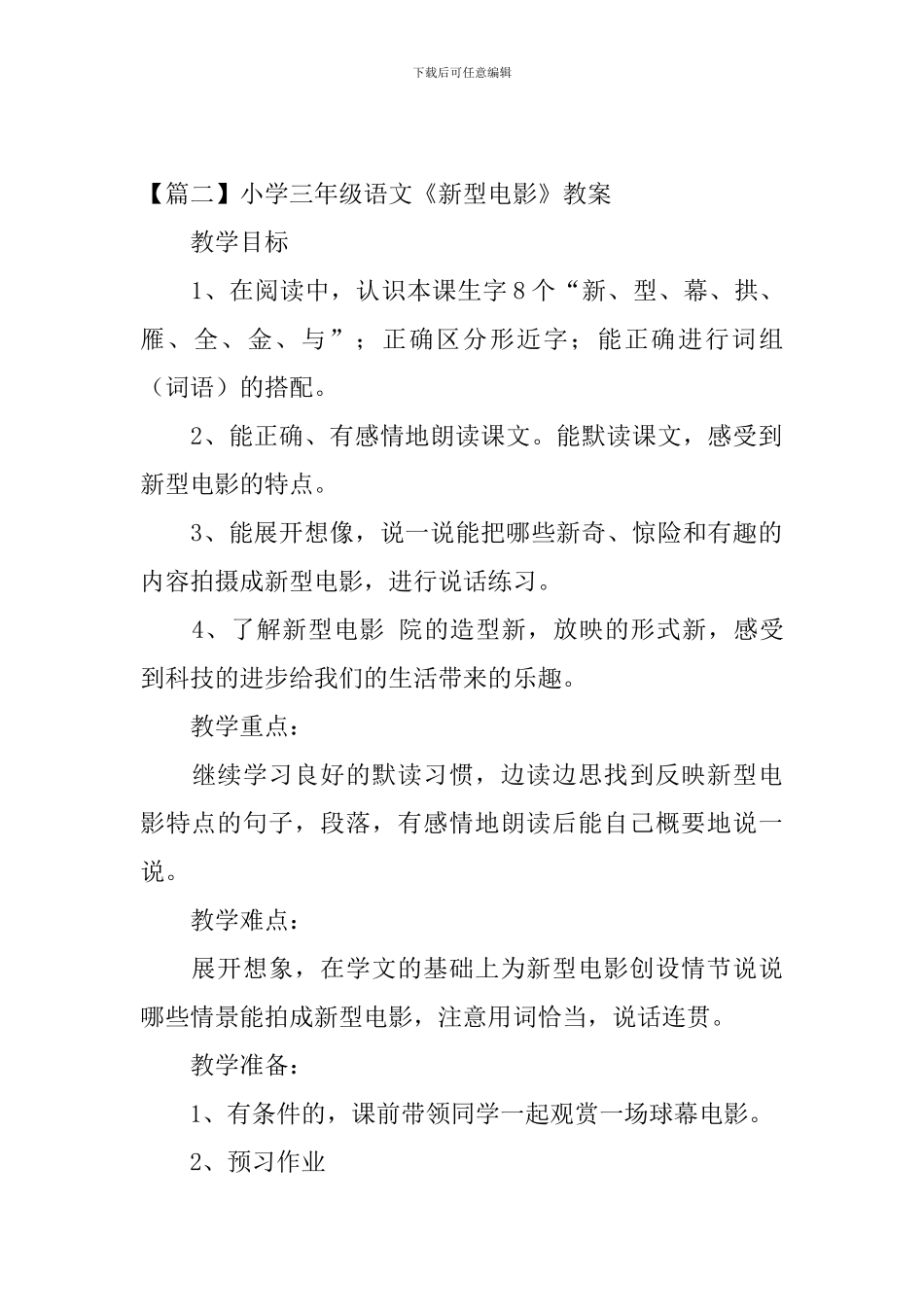 下载后可任意编辑

【篇二】小学三年级语文《新型电影》教案

教学目标

1、在阅读中，认识本课生字8个“新、型、幕、拱、雁、全、金、与”；正确区分形近字；能正确进行词组（词语）的搭配。

2、能正确、有感情地朗读课文。能默读课文，感受到新型电影的特点。

3、能展开想像，说一说能把哪些新奇、惊险和有趣的内容拍摄成新型电影，进行说话练习。

4、了解新型电影 院的造型新，放映的形式新，感受到科技的进步给我们的生活带来的乐趣。

教学重点：

继续学习良好的默读习惯，边读边思找到反映新型电影特点的句子，段落，有感情地朗读后能自己概要地说一说。

教学难点：

展开想象，在学文的基础上为新型电影创设情节说说哪些情景能拍成新型电影，注意用词恰当，说话连贯。

教学准备：

1、有条件的，课前带领同学一起观赏一场球幕电影。

2、预习作业